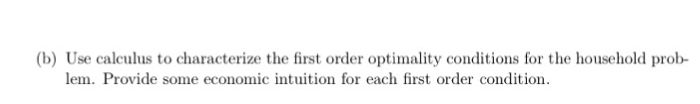 (b) Use calculus to characterize the first order optimality conditions for the household problem. Provide some economic intuition for each first order condition.